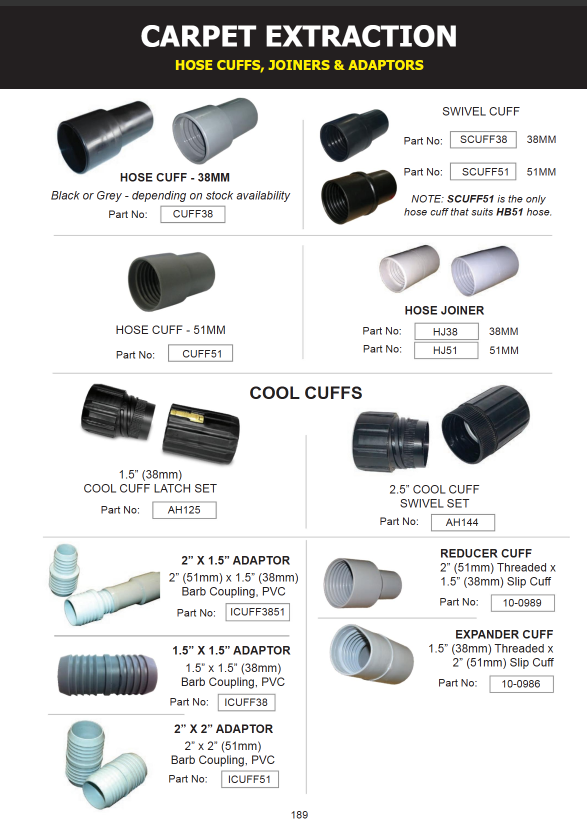 CARPET EXTRACTION

HOSE CUFFS, JOINERS & ADAPTORS

HOSE CUFF - 38MM

Black or Grey - depending on stock availability

Part No: CUFF38

SWIVEL CUFF

Part No: SCUFF38 38MM

Part No: SCUFF51 51MM

NOTE: SCUFF51 is the only hose cuff that suits HB51 hose.

HOSE CUFF - 51MM

Part No: CUFF51

HOSE JOINER

Part No: HJ38 38MM

Part No: HJ51 51MM

COOL CUFFS

1.5" (38mm) COOL CUFF LATCH SET

Part No: AH125

2.5" COOL CUFF SWIVEL SET

Part No: AH144

2" X 1.5" ADAPTOR

2" (51mm) x 1.5" (38mm) Barb Coupling, PVC

Part No: ICUFF3851

1.5" X 1.5" ADAPTOR

1.5" x 1.5" (38mm) Barb Coupling, PVC

Part No: ICUFF38

2" X 2" ADAPTOR

2" x 2" (51mm) Barb Coupling, PVC

Part No: ICUFF51

REDUCER CUFF

2" (51mm) Threaded x 1.5" (38mm) Slip Cuff

Part No: 10-0989

EXPANDER CUFF

1.5" (38mm) Threaded x 2" (51mm) Slip Cuff

Part No: 10-0986

189